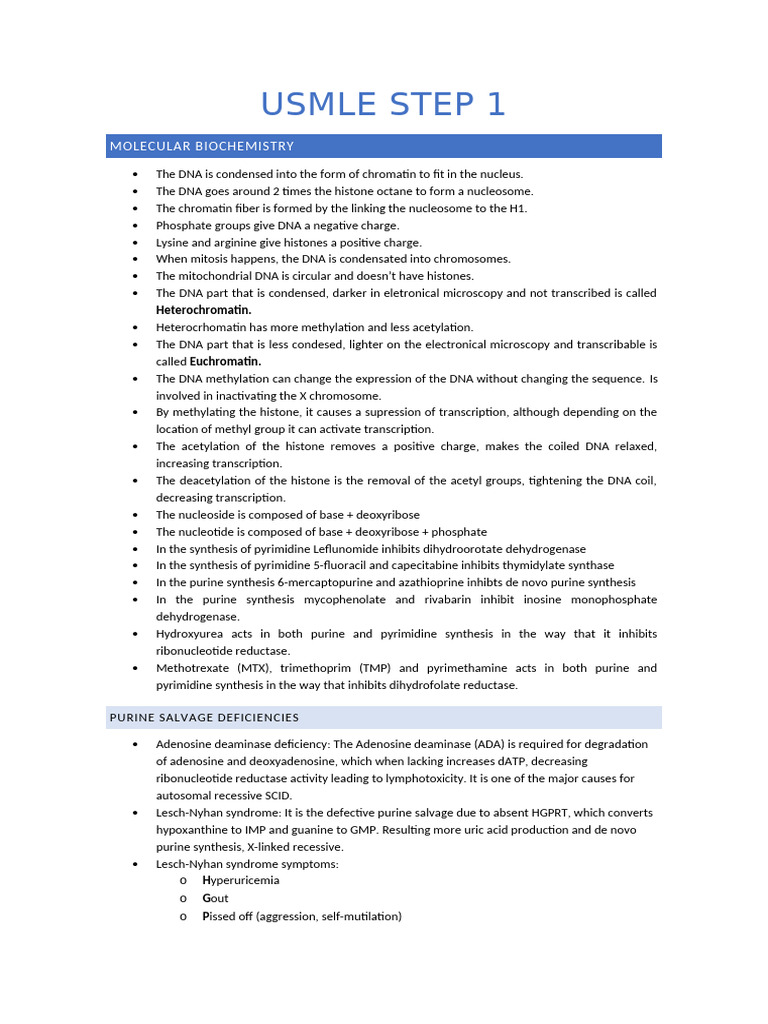 USMLE STEP 1

MOLECULAR BIOCHEMISTRY

• The DNA is condensed into the form of chromatin to fit in the nucleus.
• The DNA goes around 2 times the histone octane to form a nucleosome.
• The chromatin fiber is formed by the linking the nucleosome to the H1.
• Phosphate groups give DNA a negative charge.
• Lysine and arginine give histones a positive charge.
• When mitosis happens, the DNA is condensated into chromosomes.
• The mitochondrial DNA is circular and doesn't have histones.
• The DNA part that is condensed, darker in eletronical microscopy and not transcribed is called Heterochromatin.
• Heterocrhomatin has more methylation and less acetylation.
• The DNA part that is less condesed, lighter on the electronical microscopy and transcribable is called Euchromatin.
• The DNA methylation can change the expression of the DNA without changing the sequence. Is involved in inactivating the X chromosome.
• By methylating the histone, it causes a supression of transcription, although depending on the location of methyl group it can activate transcription.
• The acetylation of the histone removes a positive charge, makes the coiled DNA relaxed, increasing transcription.
• The deacetylation of the histone is the removal of the acetyl groups, tightening the DNA coil, decreasing transcription.
• The nucleoside is composed of base + deoxyribose
• The nucleotide is composed of base + deoxyribose + phosphate
• In the synthesis of pyrimidine Leflunomide inhibits dihydroorotate dehydrogenase
• In the synthesis of pyrimidine 5-fluoracil and capecitabine inhibits thymidylate synthase
• In the purine synthesis 6-mercaptopurine and azathioprine inhibts de novo purine synthesis
• In the purine synthesis mycophenolate and rivabarin inhibit inosine monophosphate dehydrogenase.
• Hydroxyurea acts in both purine and pyrimidine synthesis in the way that it inhibits ribonucleotide reductase.
• Methotrexate (MTX), trimethoprim (TMP) and pyrimethamine acts in both purine and pyrimidine synthesis in the way that inhibits dihydrofolate reductase.

PURINE SALVAGE DEFICIENCIES

• Adenosine deaminase deficiency: The Adenosine deaminase (ADA) is required for degradation of adenosine and deoxyadenosine, which when lacking increases dATP, decreasing ribonucleotide reductase activity leading to lymphotoxicity. It is one of the major causes for autosomal recessive SCID.
• Lesch-Nyhan syndrome: It is the defective purine salvage due to absent HGPRT, which converts hypoxanthine to IMP and guanine to GMP. Resulting more uric acid production and de novo purine synthesis, X-linked recessive.
• Lesch-Nyhan syndrome symptoms:
o Hyperuricemia
o Gout
o Pissed off (aggression, self-mutilation)